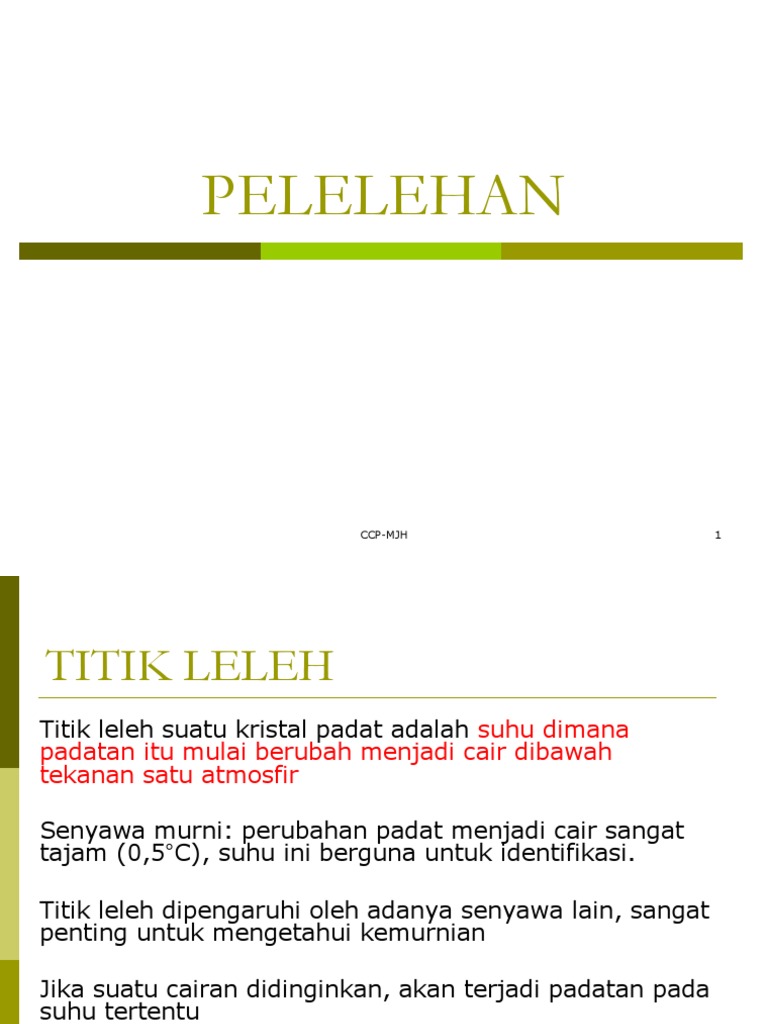 PELELEHAN

CCP-MJH

1

TITIK LELEH

Titik leleh suatu kristal padat adalah suhu dimana padatan itu mulai berubah menjadi cair dibawah tekanan satu atmosfir

Senyawa murni: perubahan padat menjadi cair sangat tajam (0,5°C), suhu ini berguna untuk identifikasi.

Titik leleh dipengaruhi oleh adanya senyawa lain, sangat penting untuk mengetahui kemurnian

Jika suatu cairan didinginkan, akan terjadi padatan pada suhu tertentu